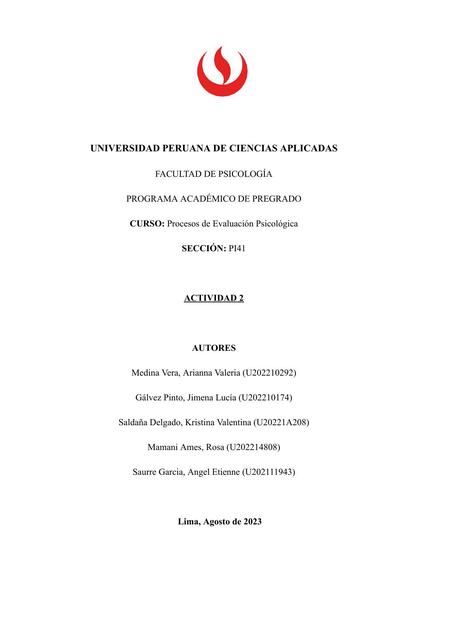 UNIVERSIDAD PERUANA DE CIENCIAS APLICADAS

FACULTAD DE PSICOLOGÍA

PROGRAMA ACADÉMICO DE PREGRADO

CURSO: Procesos de Evaluación Psicológica

SECCIÓN: PI41

ACTIVIDAD 2

AUTORES

Medina Vera, Arianna Valeria (U202210292)

Gálvez Pinto, Jimena Lucía (U202210174)

Saldaña Delgado, Kristina Valentina (U20221A208)

Mamani Ames, Rosa (U202214808)

Saurre Garcia, Angel Etienne (U202111943)

Lima, Agosto de 2023